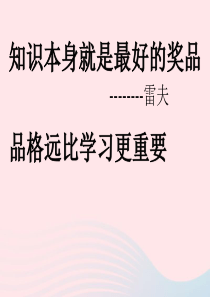 知识本身就是最好的奖品

--------雷夫

品格远比学习更重要